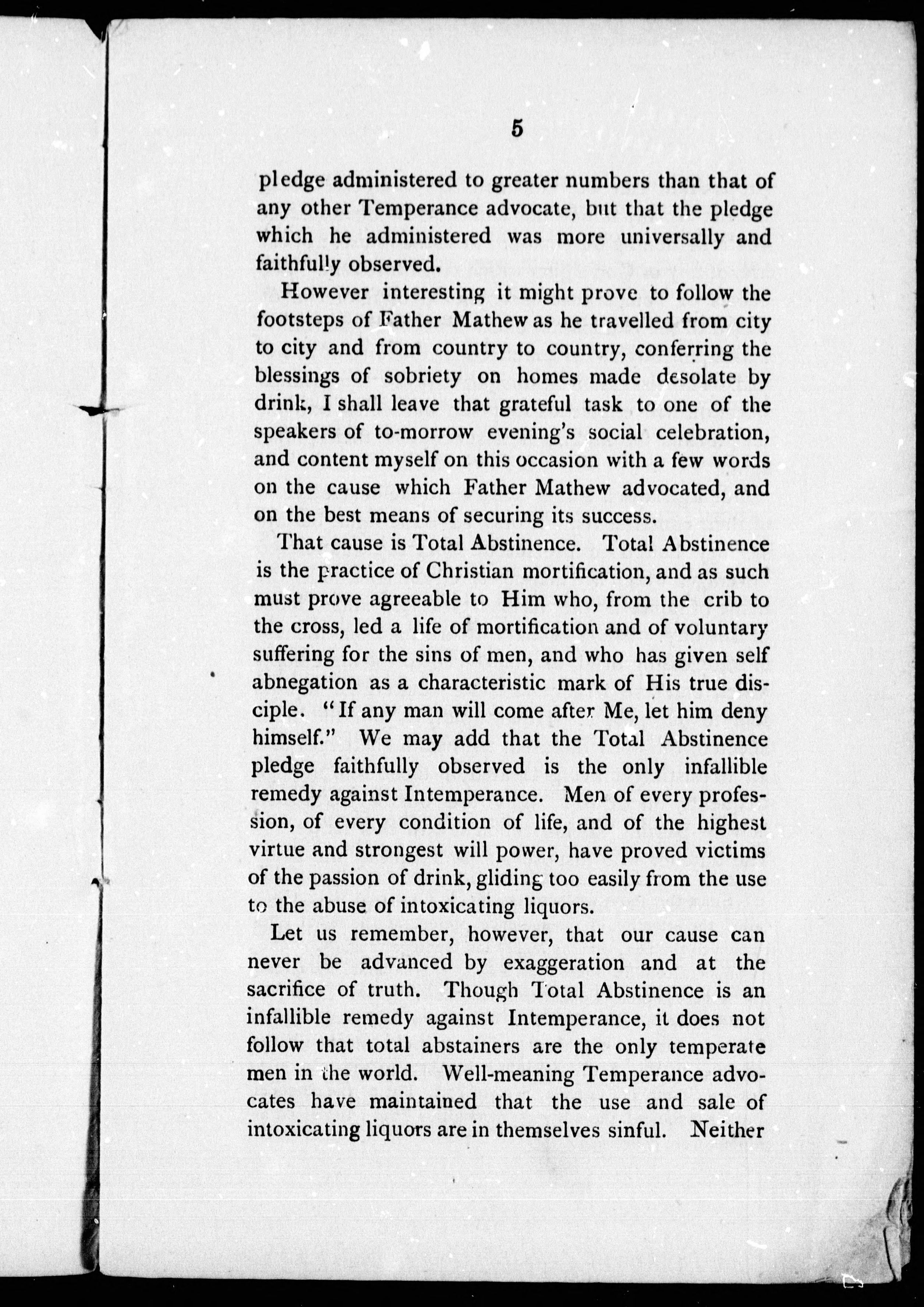 5

pledge administered to greater numbers than that of any other Temperance advocate, but that the pledge which he administered was more universally and faithfully observed.

However interesting it might prove to follow the footsteps of Father Mathew as he travelled from city to city and from country to country, conferring the blessings of sobriety on homes made desolate by drink, I shall leave that grateful task to one of the speakers of to-morrow evening's social celebration, and content myself on this occasion with a few words on the cause which Father Mathew advocated, and on the best means of securing its success.

That cause is Total Abstinence. Total Abstinence is the practice of Christian mortification, and as such must prove agreeable to Him who, from the crib to the cross, led a life of mortification and of voluntary suffering for the sins of men, and who has given self abnegation as a characteristic mark of His true disciple. "If any man will come after Me, let him deny himself." We may add that the Total Abstinence pledge faithfully observed is the only infallible remedy against Intemperance. Men of every profession, of every condition of life, and of the highest virtue and strongest will power, have proved victims of the passion of drink, gliding too easily from the use to the abuse of intoxicating liquors.

Let us remember, however, that our cause can never be advanced by exaggeration and at the sacrifice of truth. Though Total Abstinence is an infallible remedy against Intemperance, it does not follow that total abstainers are the only temperate men in the world. Well-meaning Temperance advocates have maintained that the use and sale of intoxicating liquors are in themselves sinful. Neither